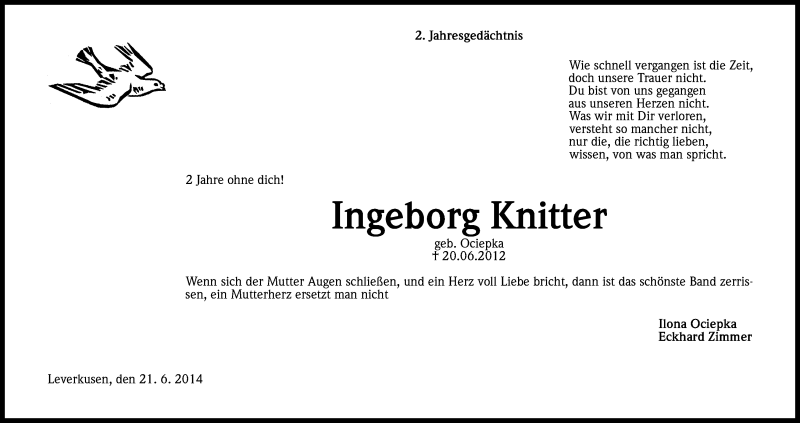 2. Jahresgedächtnis

Wie schnell vergangen ist die Zeit,
doch unsere Trauer nicht.
Du bist von uns gegangen
aus unseren Herzen nicht.
Was wir mit Dir verloren,
versteht so mancher nicht,
nur die, die richtig lieben,
wissen, von was man spricht.

2 Jahre ohne dich!

Ingeborg Knitter

geb. Ociepka
† 20.06.2012

Wenn sich der Mutter Augen schließen, und ein Herz voll Liebe bricht, dann ist das schönste Band zerrissen, ein Mutterherz ersetzt man nicht

Ilona Ociepka
Eckhard Zimmer

Leverkusen, den 21. 6. 2014